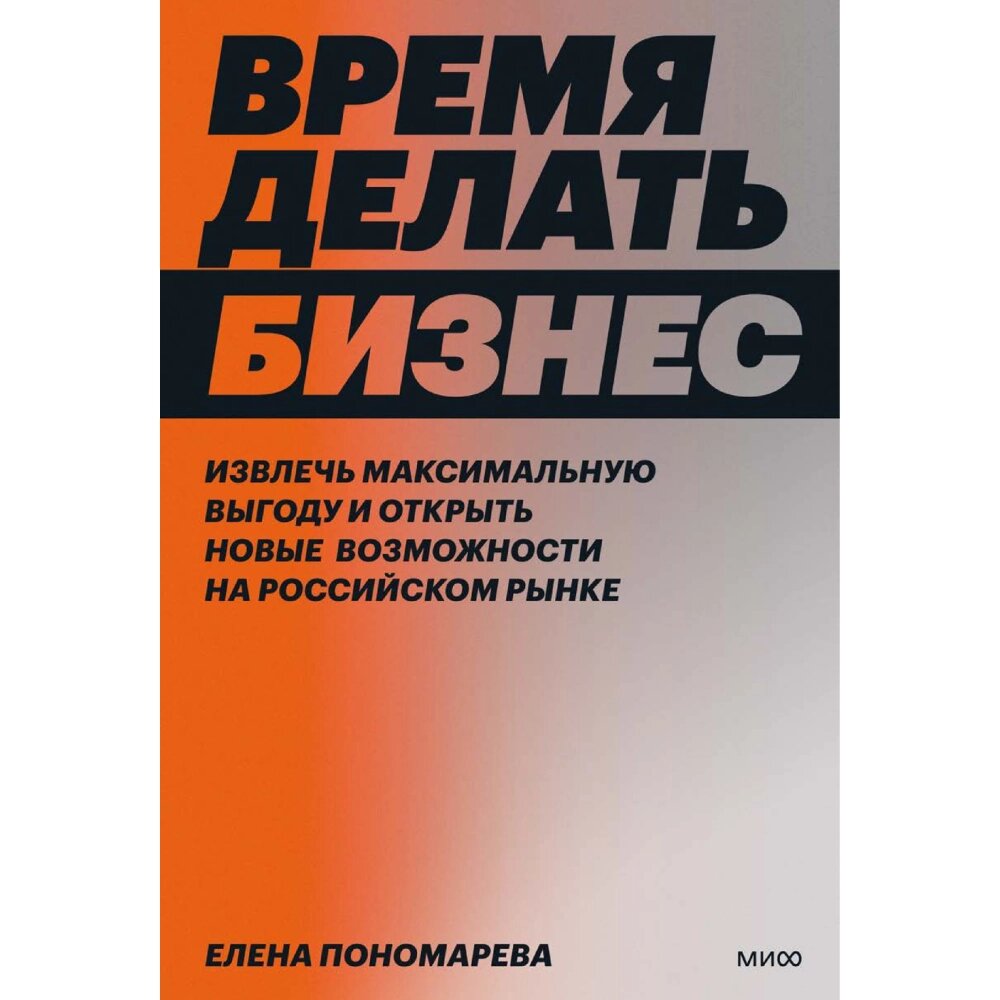 ВРЕМЯ ДЕЛАТЬ БИЗНЕС

ИЗВЛЕЧЬ МАКСИМАЛЬНУЮ ВЫГОДУ И ОТКРЫТЬ НОВЫЕ ВОЗМОЖНОСТИ НА РОССИЙСКОМ РЫНКЕ

ЕЛЕНА ПОНОМАРЕВА

МИФ